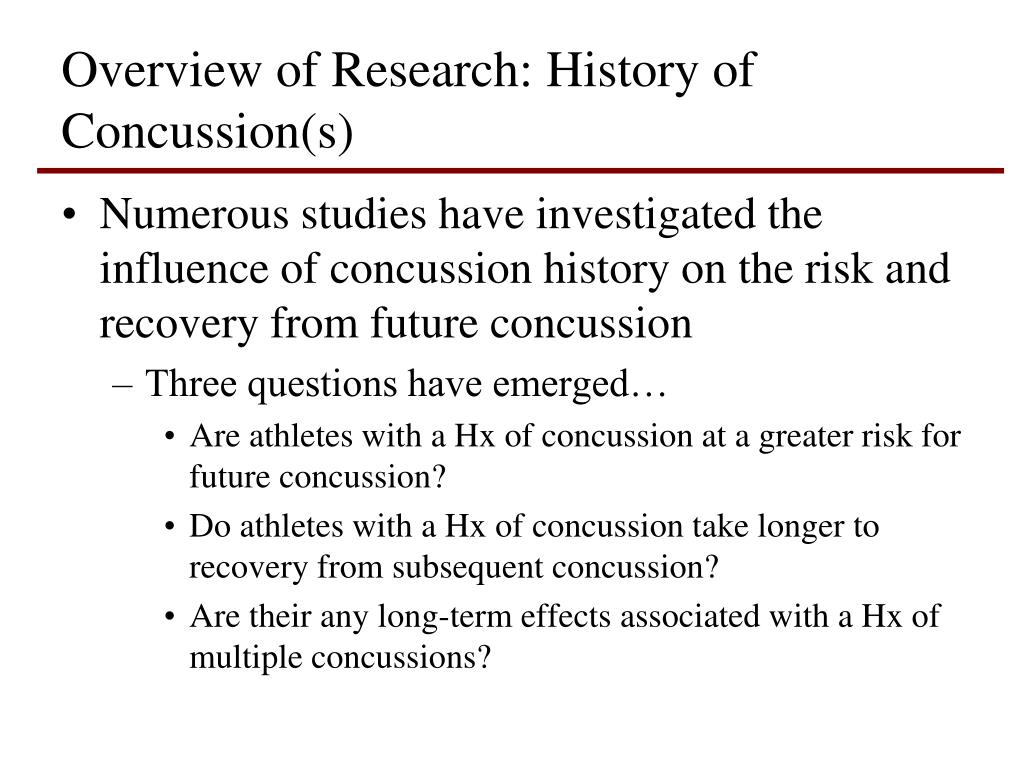 Overview of Research: History of Concussion(s)

• Numerous studies have investigated the influence of concussion history on the risk and recovery from future concussion
– Three questions have emerged…
• Are athletes with a Hx of concussion at a greater risk for future concussion?
• Do athletes with a Hx of concussion take longer to recovery from subsequent concussion?
• Are their any long-term effects associated with a Hx of multiple concussions?